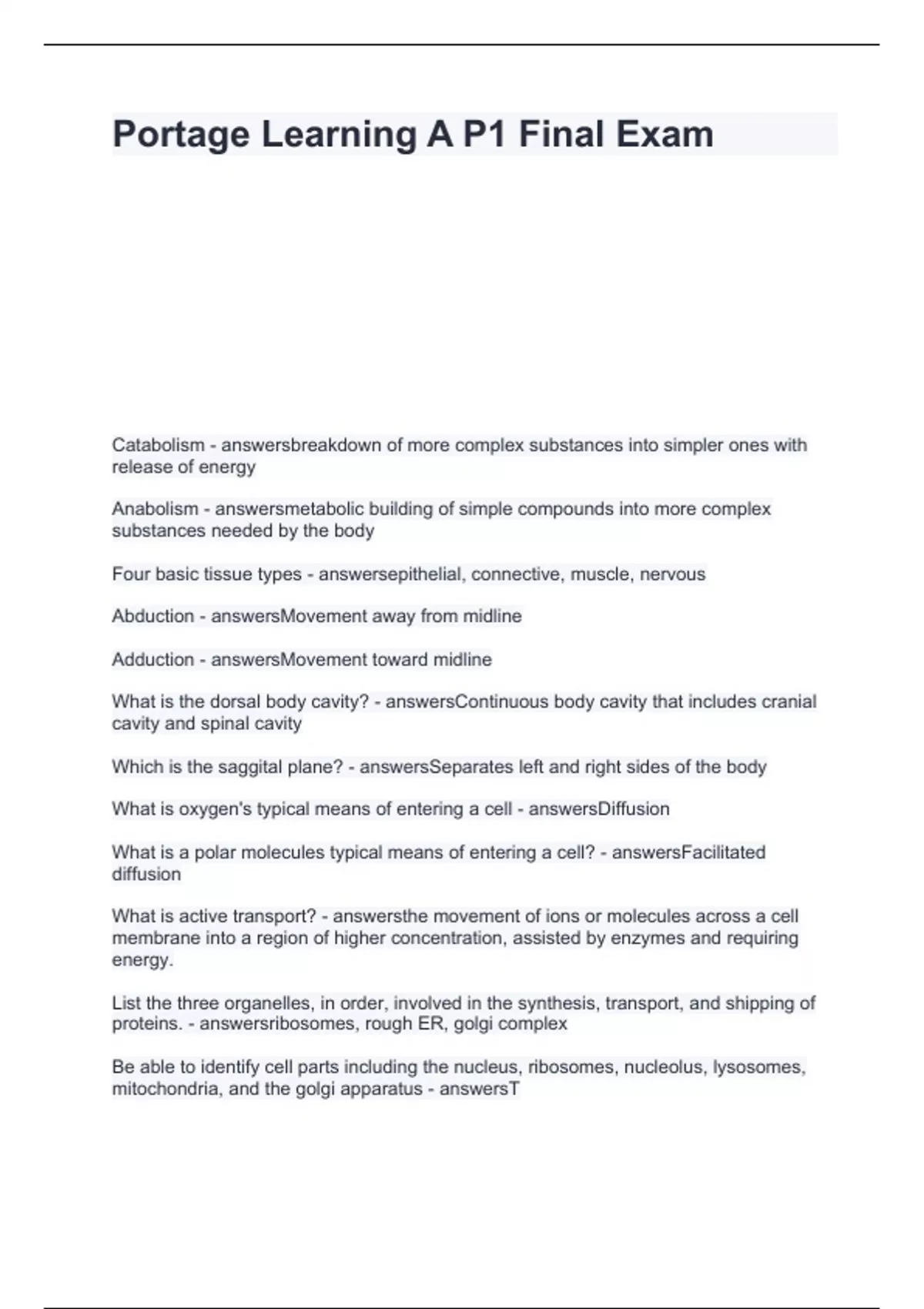 Portage Learning A P1 Final Exam

Catabolism - answersbreakdown of more complex substances into simpler ones with release of energy

Anabolism - answersmetabolic building of simple compounds into more complex substances needed by the body

Four basic tissue types - answersepithelial, connective, muscle, nervous

Abduction - answersMovement away from midline

Adduction - answersMovement toward midline

What is the dorsal body cavity? - answersContinuous body cavity that includes cranial cavity and spinal cavity

Which is the saggital plane? - answersSeparates left and right sides of the body

What is oxygen's typical means of entering a cell - answersDiffusion

What is a polar molecules typical means of entering a cell? - answersFacilitated diffusion

What is active transport? - answersthe movement of ions or molecules across a cell membrane into a region of higher concentration, assisted by enzymes and requiring energy.

List the three organelles, in order, involved in the synthesis, transport, and shipping of proteins. - answersribosomes, rough ER, golgi complex

Be able to identify cell parts including the nucleus, ribosomes, nucleolus, lysosomes, mitochondria, and the golgi apparatus - answersT